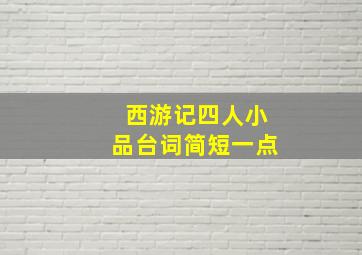 西游记四人小品台词简短一点